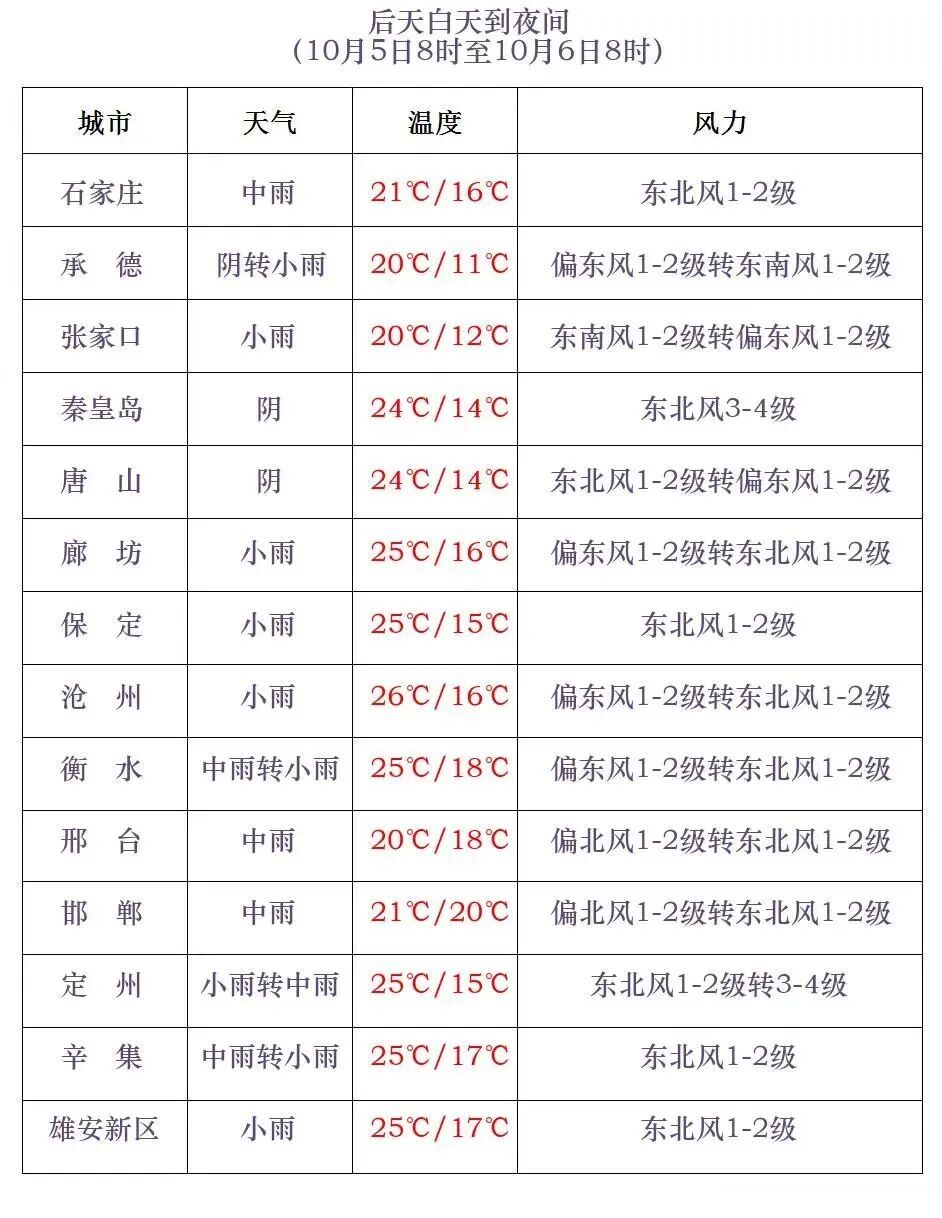 后天白天到夜间
（10月5日8时至10月6日8时）

| 城市 | 天气 | 温度 | 风力 |
|---|---|---|---|
| 石家庄 | 中雨 | 21℃/16℃ | 东北风1-2级 |
| 承　德 | 阴转小雨 | 20℃/11℃ | 偏东风1-2级转东南风1-2级 |
| 张家口 | 小雨 | 20℃/12℃ | 东南风1-2级转偏东风1-2级 |
| 秦皇岛 | 阴 | 24℃/14℃ | 东北风3-4级 |
| 唐　山 | 阴 | 24℃/14℃ | 东北风1-2级转偏东风1-2级 |
| 廊　坊 | 小雨 | 25℃/16℃ | 偏东风1-2级转东北风1-2级 |
| 保　定 | 小雨 | 25℃/15℃ | 东北风1-2级 |
| 沧　州 | 小雨 | 26℃/16℃ | 偏东风1-2级转东北风1-2级 |
| 衡　水 | 中雨转小雨 | 25℃/18℃ | 偏东风1-2级转东北风1-2级 |
| 邢　台 | 中雨 | 20℃/18℃ | 偏北风1-2级转东北风1-2级 |
| 邯　郸 | 中雨 | 21℃/20℃ | 偏北风1-2级转东北风1-2级 |
| 定　州 | 小雨转中雨 | 25℃/15℃ | 东北风1-2级转3-4级 |
| 辛　集 | 中雨转小雨 | 25℃/17℃ | 东北风1-2级 |
| 雄安新区 | 小雨 | 25℃/17℃ | 东北风1-2级 |